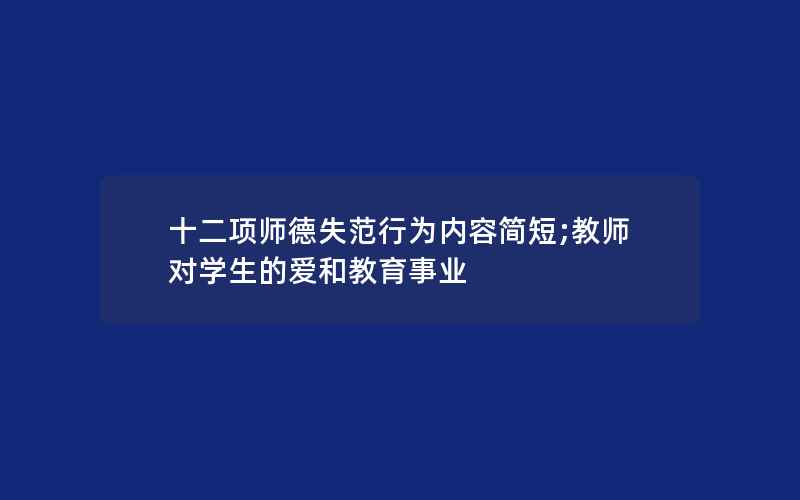 十二项师德失范行为内容简短;教师对学生的爱和教育事业